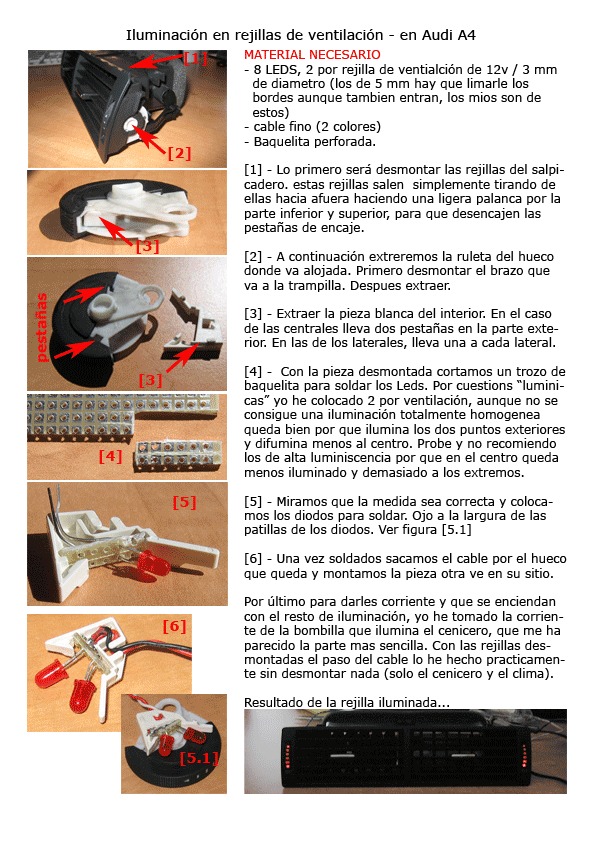 Iluminación en rejillas de ventilación - en Audi A4

[1]

[2]

[3]

pestañas

[3]

[4]

[5]

[6]

[5.1]

MATERIAL NECESARIO
- 8 LEDS, 2 por rejilla de ventialción de 12v / 3 mm de diametro (los de 5 mm hay que limarle los bordes aunque tambien entran, los mios son de estos)
- cable fino (2 colores)
- Baquelita perforada.

[1] - Lo primero será desmontar las rejillas del salpicadero. estas rejillas salen simplemente tirando de ellas hacia afuera haciendo una ligera palanca por la parte inferior y superior, para que desencajen las pestañas de encaje.

[2] - A continuación extreremos la ruleta del hueco donde va alojada. Primero desmontar el brazo que va a la trampilla. Despues extraer.

[3] - Extraer la pieza blanca del interior. En el caso de las centrales lleva dos pestañas en la parte exterior. En las de los laterales, lleva una a cada lateral.

[4] - Con la pieza desmontada cortamos un trozo de baquelita para soldar los Leds. Por cuestions "luminicas" yo he colocado 2 por ventilación, aunque no se consigue una iluminación totalmente homogenea queda bien por que ilumina los dos puntos exteriores y difumina menos al centro. Probe y no recomiendo los de alta luminiscencia por que en el centro queda menos iluminado y demasiado a los extremos.

[5] - Miramos que la medida sea correcta y colocamos los diodos para soldar. Ojo a la largura de las patillas de los diodos. Ver figura [5.1]

[6] - Una vez soldados sacamos el cable por el hueco que queda y montamos la pieza otra ve en su sitio.

Por último para darles corriente y que se enciendan con el resto de iluminación, yo he tomado la corriente de la bombilla que ilumina el cenicero, que me ha parecido la parte mas sencilla. Con las rejillas desmontadas el paso del cable lo he hecho practicamente sin desmontar nada (solo el cenicero y el clima).

Resultado de la rejilla iluminada...